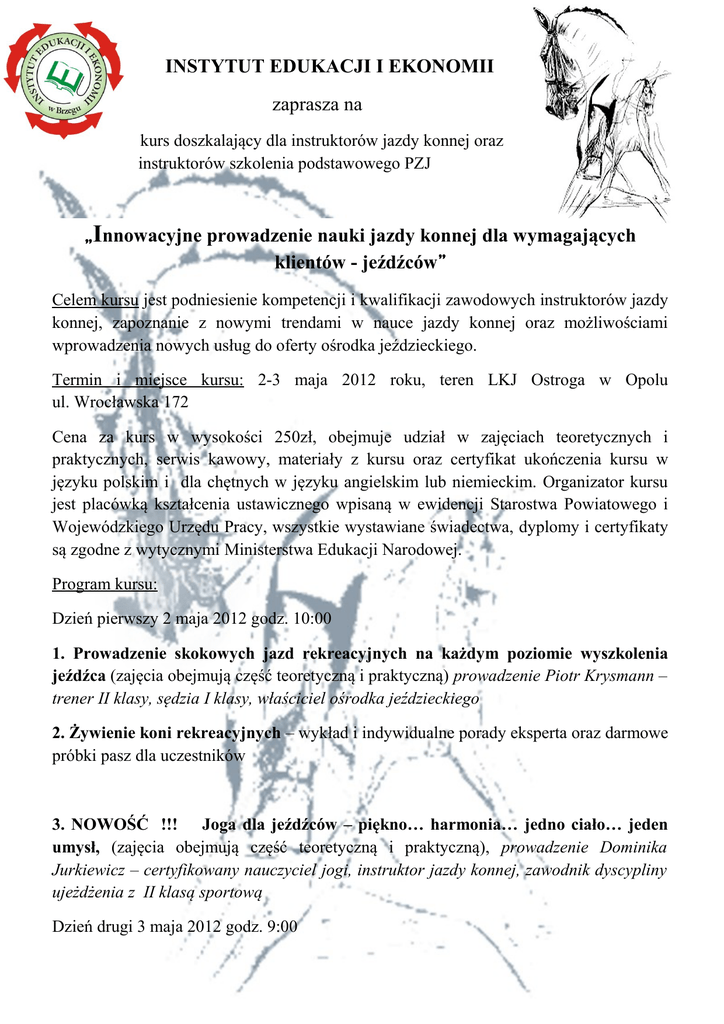 INSTYTUT EDUKACJI I EKONOMII
w Brzegu

INSTYTUT EDUKACJI I EKONOMII

zaprasza na

kurs doszkalający dla instruktorów jazdy konnej oraz instruktorów szkolenia podstawowego PZJ

„Innowacyjne prowadzenie nauki jazdy konnej dla wymagających klientów - jeźdźców"

Celem kursu jest podniesienie kompetencji i kwalifikacji zawodowych instruktorów jazdy konnej, zapoznanie z nowymi trendami w nauce jazdy konnej oraz możliwościami wprowadzenia nowych usług do oferty ośrodka jeździeckiego.

Termin i miejsce kursu: 2-3 maja 2012 roku, teren LKJ Ostroga w Opolu ul. Wrocławska 172

Cena za kurs w wysokości 250zł, obejmuje udział w zajęciach teoretycznych i praktycznych, serwis kawowy, materiały z kursu oraz certyfikat ukończenia kursu w języku polskim i dla chętnych w języku angielskim lub niemieckim. Organizator kursu jest placówką kształcenia ustawicznego wpisaną w ewidencji Starostwa Powiatowego i Wojewódzkiego Urzędu Pracy, wszystkie wystawiane świadectwa, dyplomy i certyfikaty są zgodne z wytycznymi Ministerstwa Edukacji Narodowej.

Program kursu:

Dzień pierwszy 2 maja 2012 godz. 10:00

1. Prowadzenie skokowych jazd rekreacyjnych na każdym poziomie wyszkolenia jeźdźca (zajęcia obejmują część teoretyczną i praktyczną) prowadzenie Piotr Krysmann – trener II klasy, sędzia I klasy, właściciel ośrodka jeździeckiego

2. Żywienie koni rekreacyjnych – wykład i indywidualne porady eksperta oraz darmowe próbki pasz dla uczestników

3. NOWOŚĆ !!! Joga dla jeźdźców – piękno… harmonia… jedno ciało… jeden umysł, (zajęcia obejmują część teoretyczną i praktyczną), prowadzenie Dominika Jurkiewicz – certyfikowany nauczyciel jogi, instruktor jazdy konnej, zawodnik dyscypliny ujeżdżenia z II klasą sportową

Dzień drugi 3 maja 2012 godz. 9:00